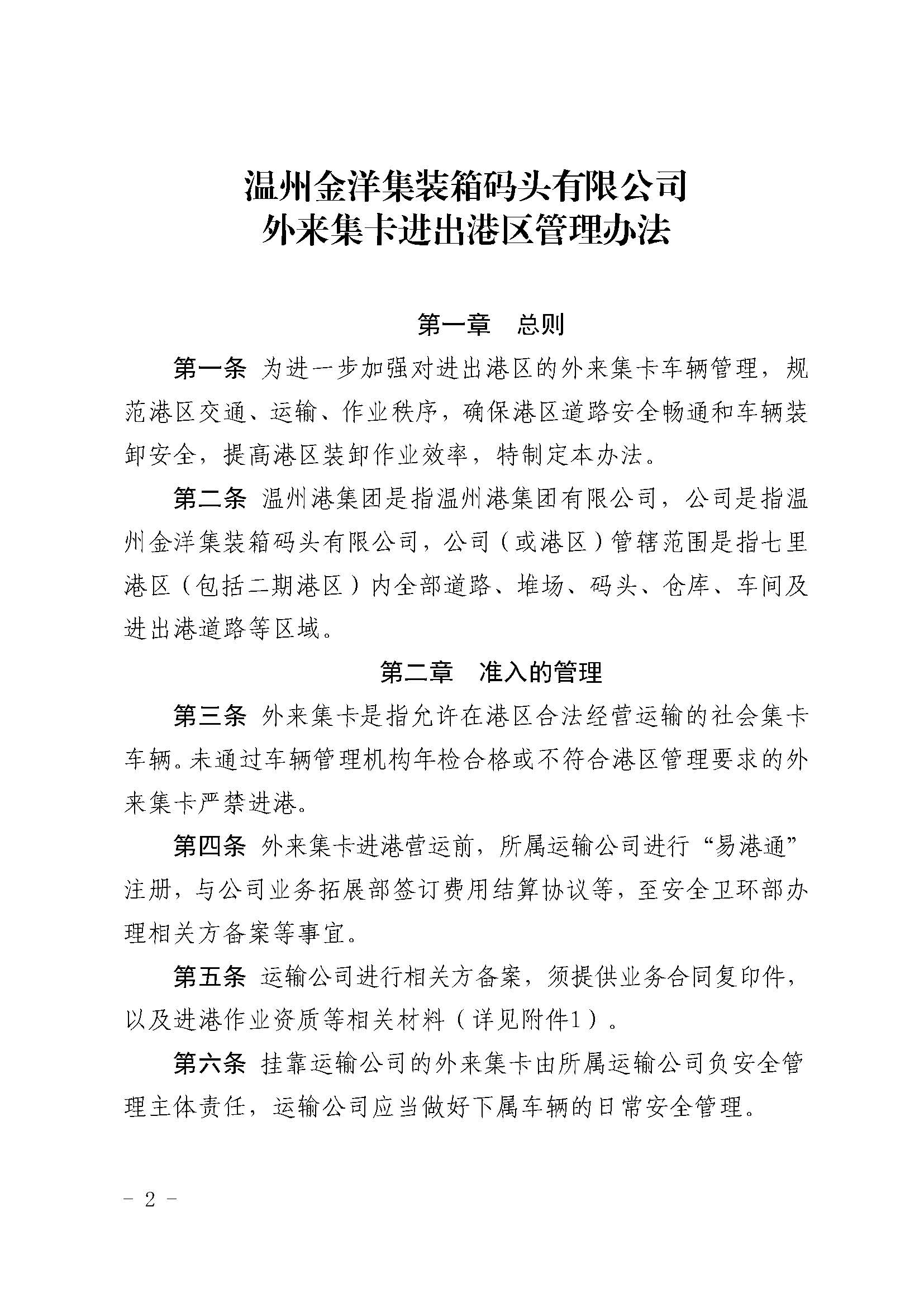 温州金洋集装箱码头有限公司
外来集卡进出港区管理办法

第一章　总则

第一条 为进一步加强对进出港区的外来集卡车辆管理，规范港区交通、运输、作业秩序，确保港区道路安全畅通和车辆装卸安全，提高港区装卸作业效率，特制定本办法。

第二条 温州港集团是指温州港集团有限公司，公司是指温州金洋集装箱码头有限公司，公司（或港区）管辖范围是指七里港区（包括二期港区）内全部道路、堆场、码头、仓库、车间及进出港道路等区域。

第二章　准入的管理

第三条 外来集卡是指允许在港区合法经营运输的社会集卡车辆。未通过车辆管理机构年检合格或不符合港区管理要求的外来集卡严禁进港。

第四条 外来集卡进港营运前，所属运输公司进行“易港通”注册，与公司业务拓展部签订费用结算协议等，至安全卫环部办理相关方备案等事宜。

第五条 运输公司进行相关方备案，须提供业务合同复印件，以及进港作业资质等相关材料（详见附件1）。

第六条 挂靠运输公司的外来集卡由所属运输公司负安全管理主体责任，运输公司应当做好下属车辆的日常安全管理。

－ 2 －